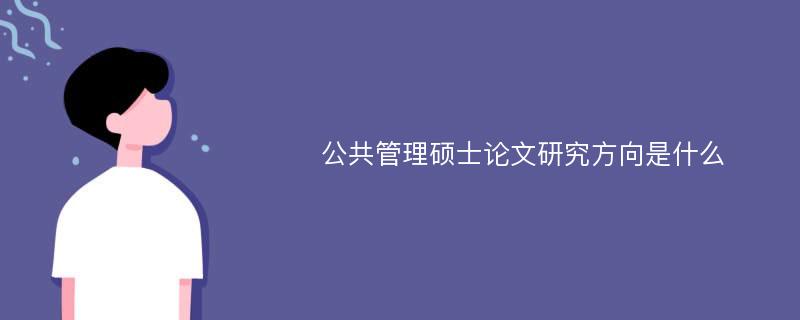 公共管理硕士论文研究方向是什么